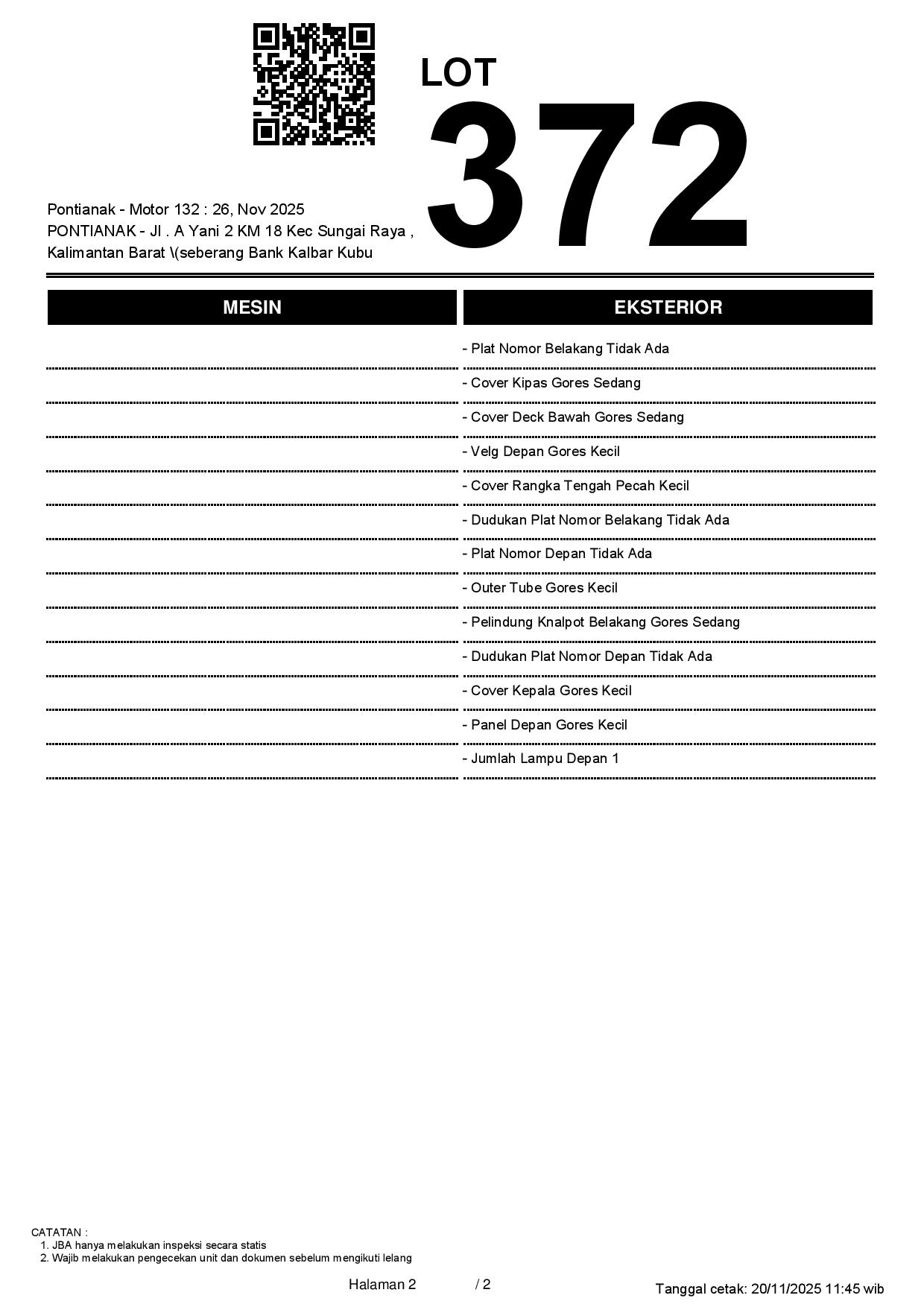 LOT
372

Pontianak - Motor 132 : 26, Nov 2025
PONTIANAK - Jl . A Yani 2 KM 18 Kec Sungai Raya , Kalimantan Barat \(seberang Bank Kalbar Kubu

MESIN

EKSTERIOR

- Plat Nomor Belakang Tidak Ada
- Cover Kipas Gores Sedang
- Cover Deck Bawah Gores Sedang
- Velg Depan Gores Kecil
- Cover Rangka Tengah Pecah Kecil
- Dudukan Plat Nomor Belakang Tidak Ada
- Plat Nomor Depan Tidak Ada
- Outer Tube Gores Kecil
- Pelindung Knalpot Belakang Gores Sedang
- Dudukan Plat Nomor Depan Tidak Ada
- Cover Kepala Gores Kecil
- Panel Depan Gores Kecil
- Jumlah Lampu Depan 1

CATATAN :
1. JBA hanya melakukan inspeksi secara statis
2. Wajib melakukan pengecekan unit dan dokumen sebelum mengikuti lelang

Halaman 2 / 2

Tanggal cetak: 20/11/2025 11:45 wib